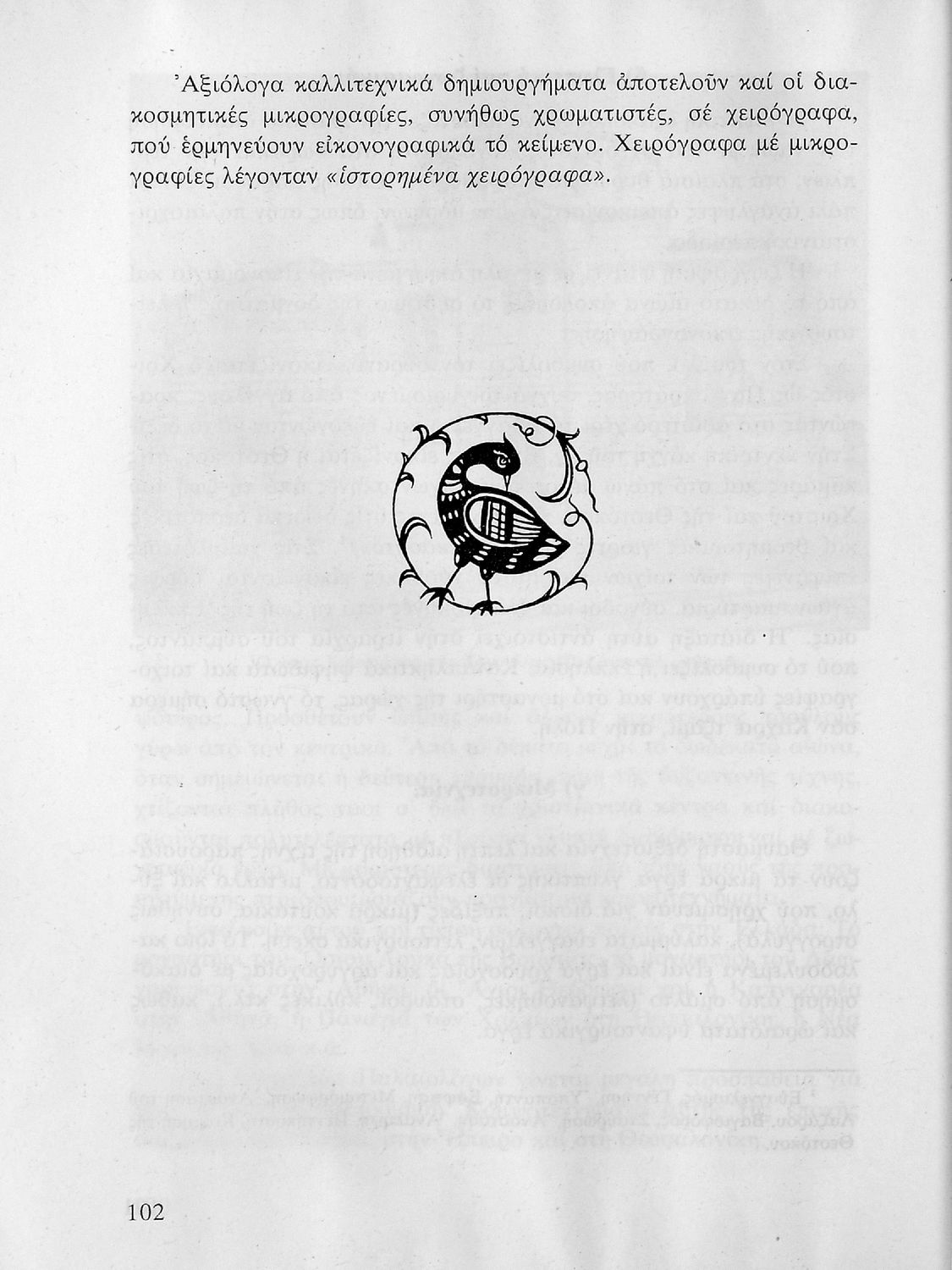 Ἀξιόλογα καλλιτεχνικά δημιουργήματα ἀποτελοῦν καί οἱ διακοσμητικές μικρογραφίες, συνήθως χρωματιστές, σέ χειρόγραφα, πού ἑρμηνεύουν εἰκονογραφικά τό κείμενο. Χειρόγραφα μέ μικρογραφίες λέγονταν «ἱστορημένα χειρόγραφα».

102